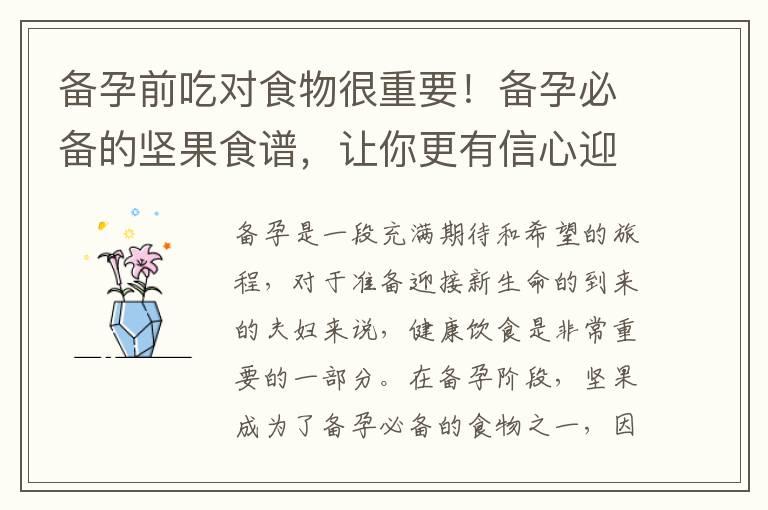 备孕前吃对食物很重要！备孕必备的坚果食谱，让你更有信心迎

备孕是一段充满期待和希望的旅程，对于准备迎接新生命的到来的夫妇来说，健康饮食是非常重要的一部分。在备孕阶段，坚果成为了备孕必备的食物之一，因